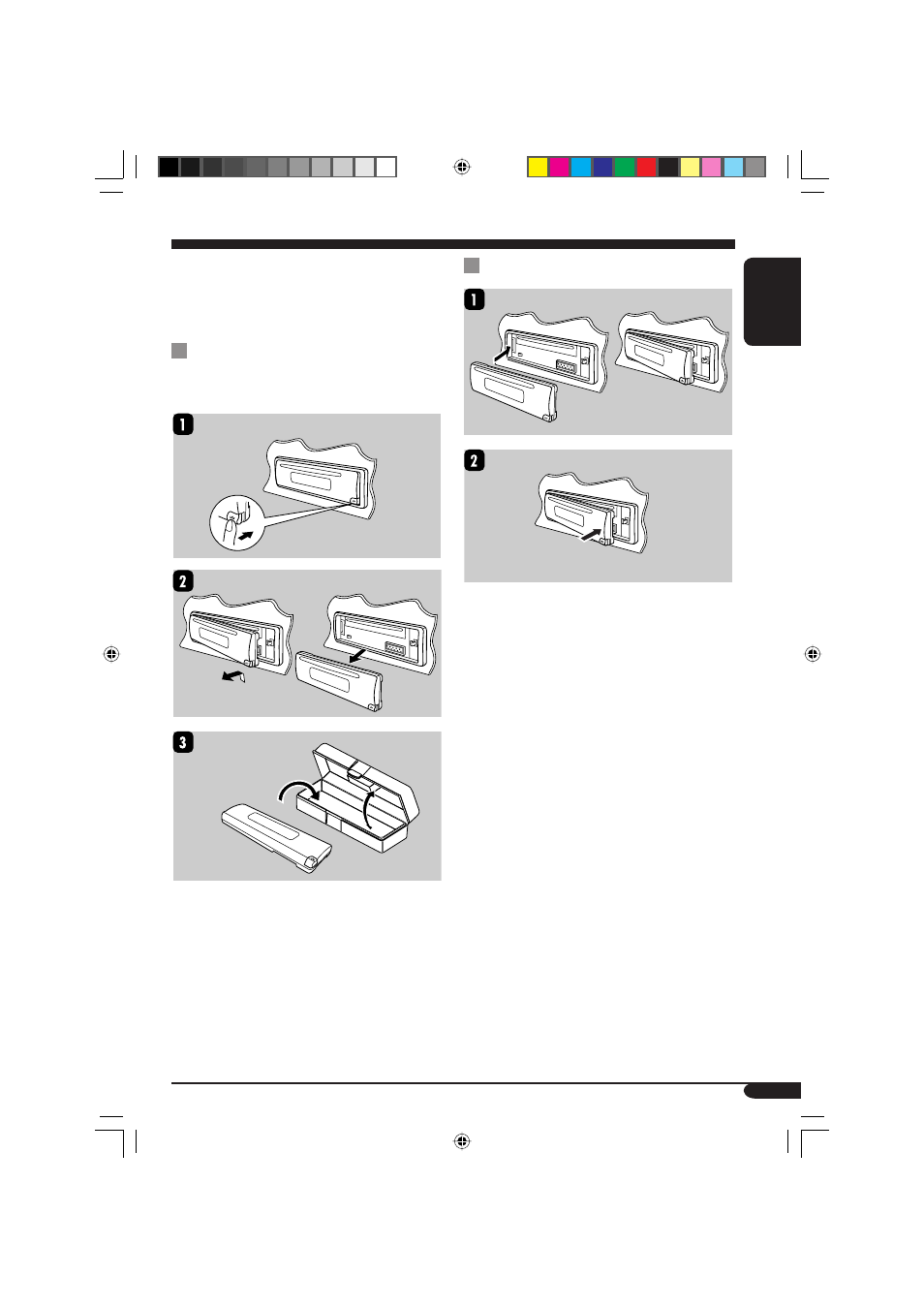 1

2

3

1

2